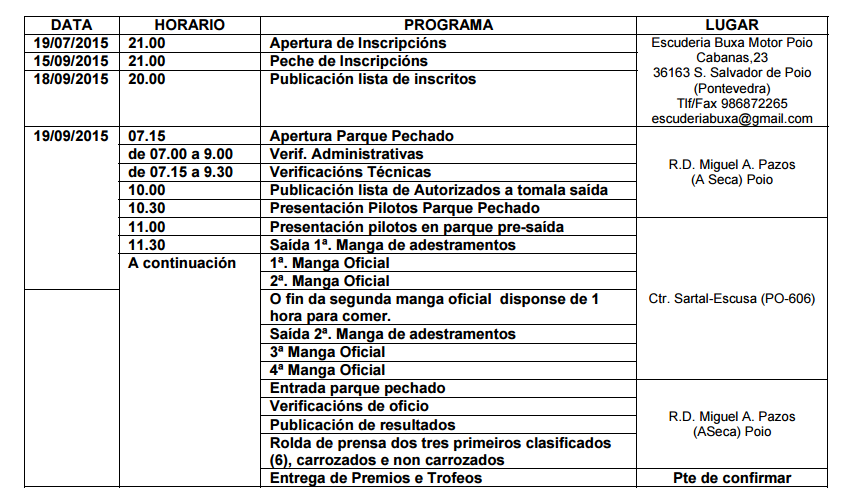 | DATA | HORARIO | PROGRAMA | LUGAR |
|---|---|---|---|
| 19/07/2015 | 21.00 | Apertura de Inscripcións | Escuderia Buxa Motor Poio Cabanas,23 36163 S. Salvador de Poio (Pontevedra) Tlf/Fax 986872265 escuderiabuxa@gmail.com |
| 15/09/2015 | 21.00 | Peche de Inscripcións | |
| 18/09/2015 | 20.00 | Publicación lista de inscritos | |
| 19/09/2015 | 07.15 | Apertura Parque Pechado | R.D. Miguel A. Pazos (A Seca) Poio |
| | de 07.00 a 9.00 | Verif. Administrativas | |
| | de 07.15 a 9.30 | Verificacións Técnicas | |
| | 10.00 | Publicación lista de Autorizados a tomala saída | |
| | 10.30 | Presentación Pilotos Parque Pechado | |
| | 11.00 | Presentación pilotos en parque pre-saída | Ctr. Sartal-Escusa (PO-606) |
| | 11.30 | Saída 1ª. Manga de adestramentos | |
| | A continuación | 1ª. Manga Oficial | |
| | | 2ª. Manga Oficial | |
| | | O fin da segunda manga oficial dispone de 1 hora para comer. | |
| | | Saída 2ª. Manga de adestramentos | |
| | | 3ª Manga Oficial | |
| | | 4ª Manga Oficial | |
| | | Entrada parque pechado | R.D. Miguel A. Pazos (ASeca) Poio |
| | | Verificacións de oficio | |
| | | Publicación de resultados | |
| | | Rolda de prensa dos tres primeiros clasificados (6), carrozados e non carrozados | |
| | | Entrega de Premios e Trofeos | Pte de confirmar |